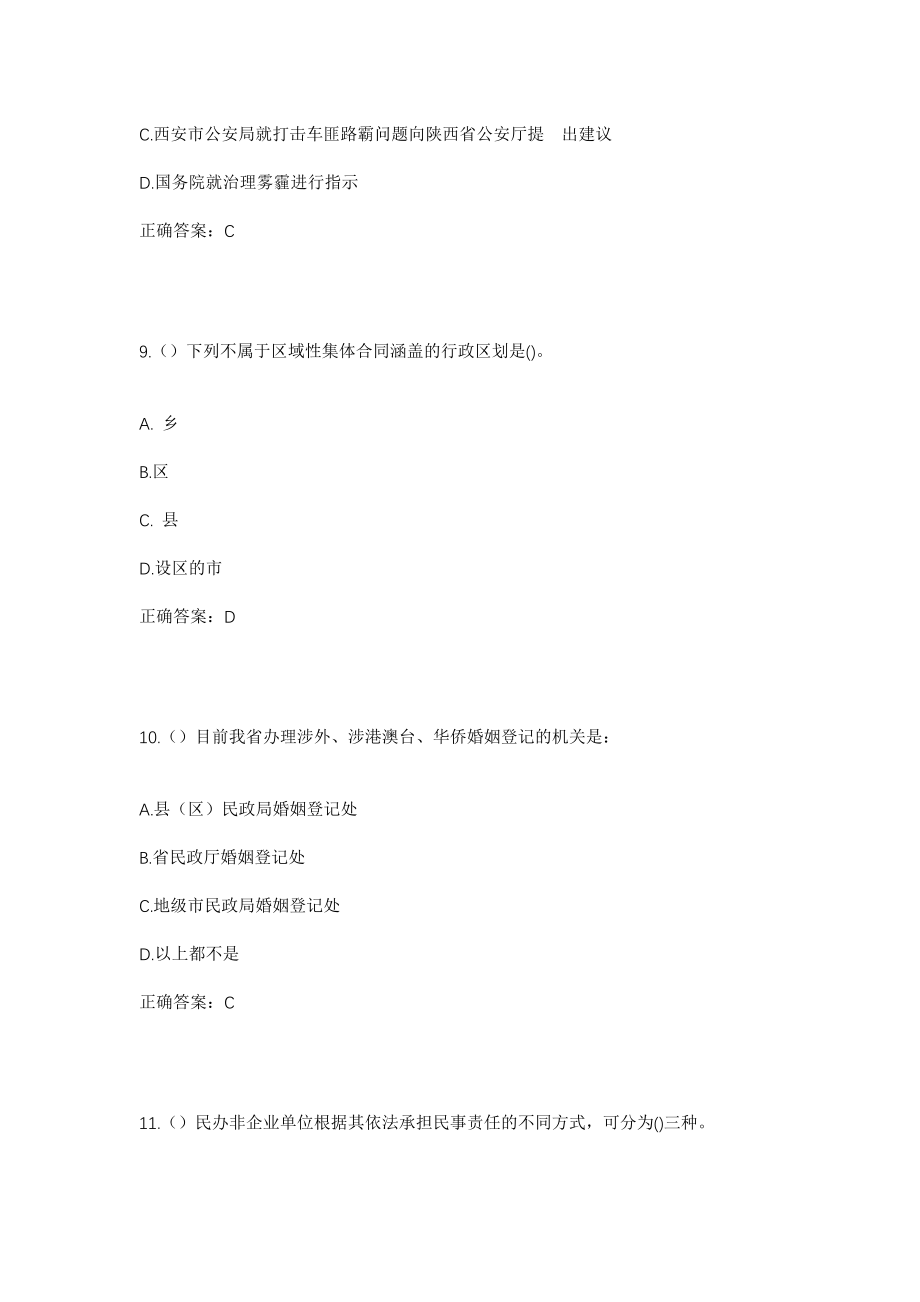 C.西安市公安局就打击车匪路霸问题向陕西省公安厅提　出建议

D.国务院就治理雾霾进行指示

正确答案：C

9.（）下列不属于区域性集体合同涵盖的行政区划是()。

A. 乡

B.区

C. 县

D.设区的市

正确答案：D

10.（）目前我省办理涉外、涉港澳台、华侨婚姻登记的机关是：

A.县（区）民政局婚姻登记处

B.省民政厅婚姻登记处

C.地级市民政局婚姻登记处

D.以上都不是

正确答案：C

11.（）民办非企业单位根据其依法承担民事责任的不同方式，可分为()三种。